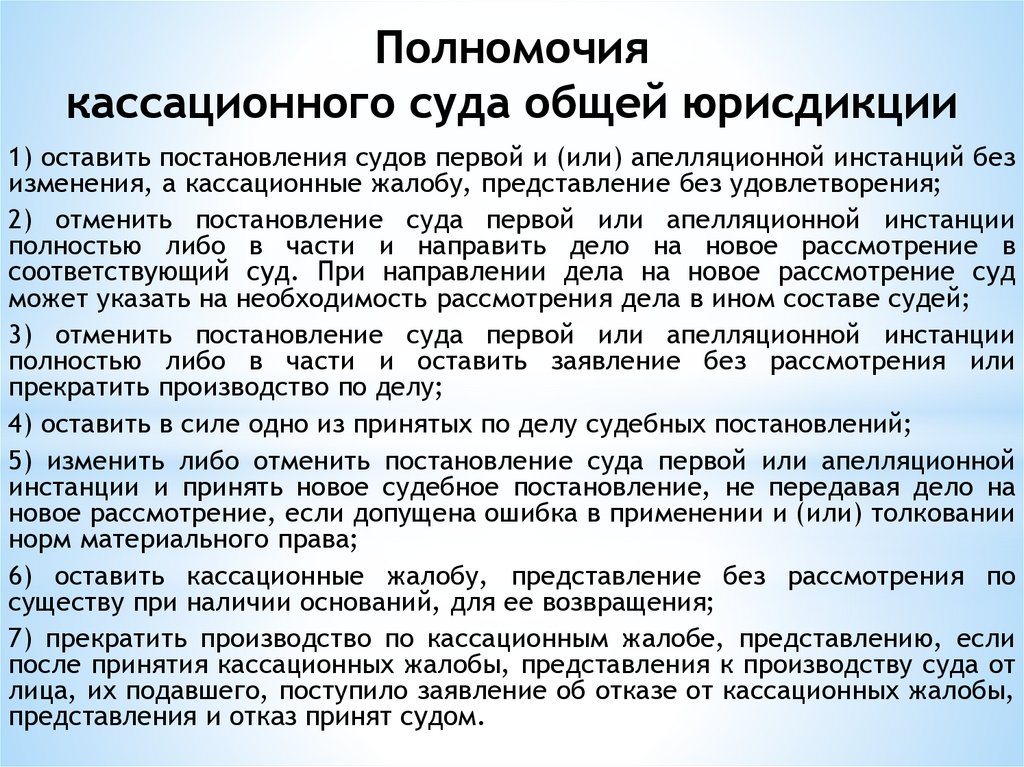 Полномочия
кассационного суда общей юрисдикции

1) оставить постановления судов первой и (или) апелляционной инстанций без изменения, а кассационные жалобу, представление без удовлетворения;

2) отменить постановление суда первой или апелляционной инстанции полностью либо в части и направить дело на новое рассмотрение в соответствующий суд. При направлении дела на новое рассмотрение суд может указать на необходимость рассмотрения дела в ином составе судей;

3) отменить постановление суда первой или апелляционной инстанции полностью либо в части и оставить заявление без рассмотрения или прекратить производство по делу;

4) оставить в силе одно из принятых по делу судебных постановлений;

5) изменить либо отменить постановление суда первой или апелляционной инстанции и принять новое судебное постановление, не передавая дело на новое рассмотрение, если допущена ошибка в применении и (или) толковании норм материального права;

6) оставить кассационные жалобу, представление без рассмотрения по существу при наличии оснований, для ее возвращения;

7) прекратить производство по кассационным жалобе, представлению, если после принятия кассационных жалобы, представления к производству суда от лица, их подавшего, поступило заявление об отказе от кассационных жалобы, представления и отказ принят судом.